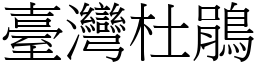 臺灣杜鵑